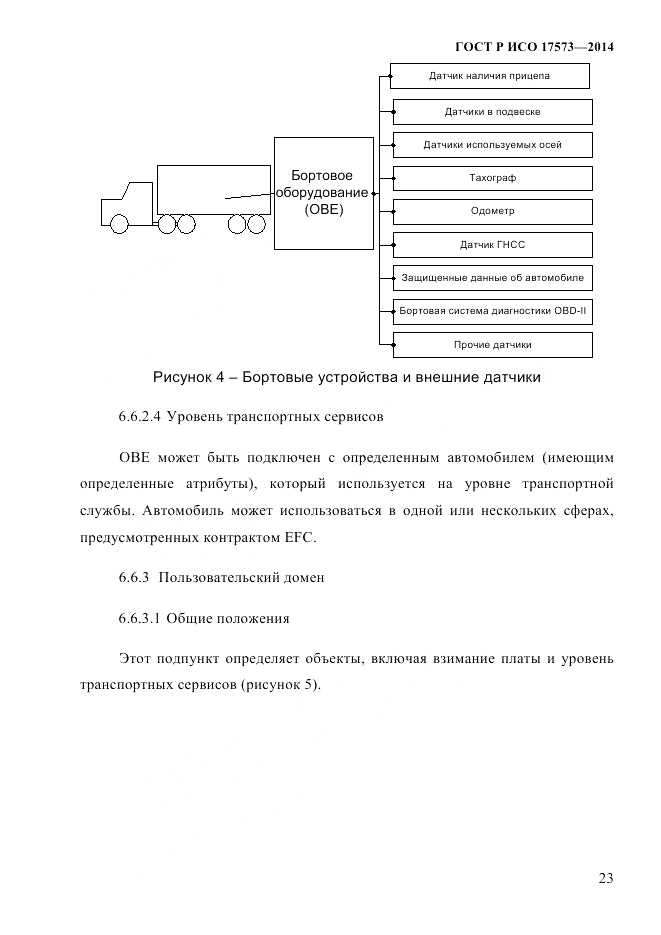 ГОСТ Р ИСО 17573—2014

Бортовое оборудование (OBE)

Датчик наличия прицепа

Датчики в подвеске

Датчики используемых осей

Тахограф

Одометр

Датчик ГНСС

Защищенные данные об автомобиле

Бортовая система диагностики OBD-II

Прочие датчики

Рисунок 4 – Бортовые устройства и внешние датчики

6.6.2.4 Уровень транспортных сервисов

OBE может быть подключен с определенным автомобилем (имеющим определенные атрибуты), который используется на уровне транспортной службы. Автомобиль может использоваться в одной или нескольких сферах, предусмотренных контрактом EFC.

6.6.3 Пользовательский домен

6.6.3.1 Общие положения

Этот подпункт определяет объекты, включая взимание платы и уровень транспортных сервисов (рисунок 5).

23